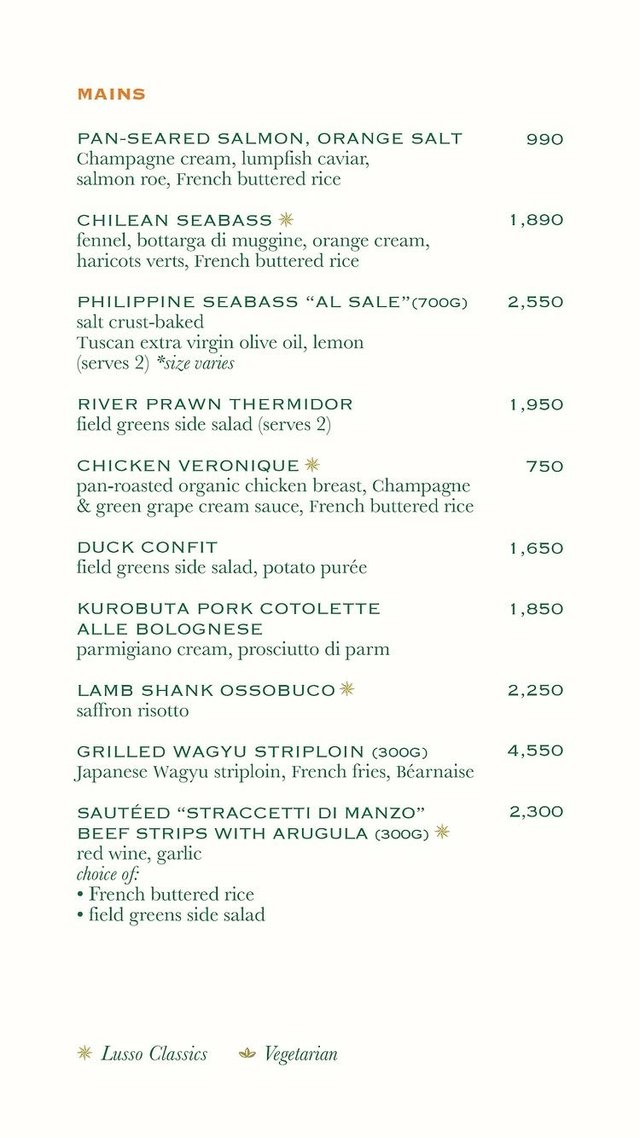 MAINS

PAN-SEARED SALMON, ORANGE SALT 990
Champagne cream, lumpfish caviar, salmon roe, French buttered rice

CHILEAN SEABASS ✳ 1,890
fennel, bottarga di muggine, orange cream, haricots verts, French buttered rice

PHILIPPINE SEABASS "AL SALE"(700G) 2,550
salt crust-baked
Tuscan extra virgin olive oil, lemon
(serves 2) *size varies

RIVER PRAWN THERMIDOR 1,950
field greens side salad (serves 2)

CHICKEN VERONIQUE ✳ 750
pan-roasted organic chicken breast, Champagne & green grape cream sauce, French buttered rice

DUCK CONFIT 1,650
field greens side salad, potato purée

KUROBUTA PORK COTOLETTE ALLE BOLOGNESE 1,850
parmigiano cream, prosciutto di parm

LAMB SHANK OSSOBUCO ✳ 2,250
saffron risotto

GRILLED WAGYU STRIPLOIN (300G) 4,550
Japanese Wagyu striploin, French fries, Béarnaise

SAUTÉED "STRACCETTI DI MANZO" BEEF STRIPS WITH ARUGULA (300G) ✳ 2,300
red wine, garlic
choice of:
• French buttered rice
• field greens side salad

✳ Lusso Classics Vegetarian